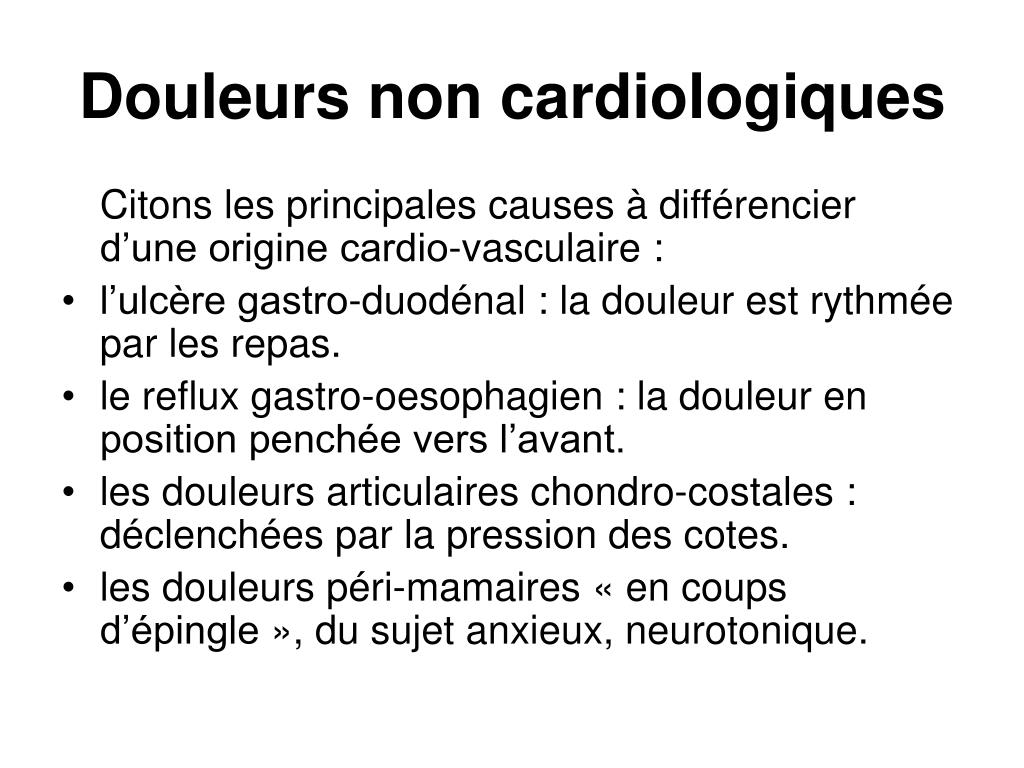 Douleurs non cardiologiques

Citons les principales causes à différencier d’une origine cardio-vasculaire :

• l’ulcère gastro-duodénal : la douleur est rythmée par les repas.
• le reflux gastro-oesophagien : la douleur en position penchée vers l’avant.
• les douleurs articulaires chondro-costales : déclenchées par la pression des cotes.
• les douleurs péri-mamaires « en coups d’épingle », du sujet anxieux, neurotonique.